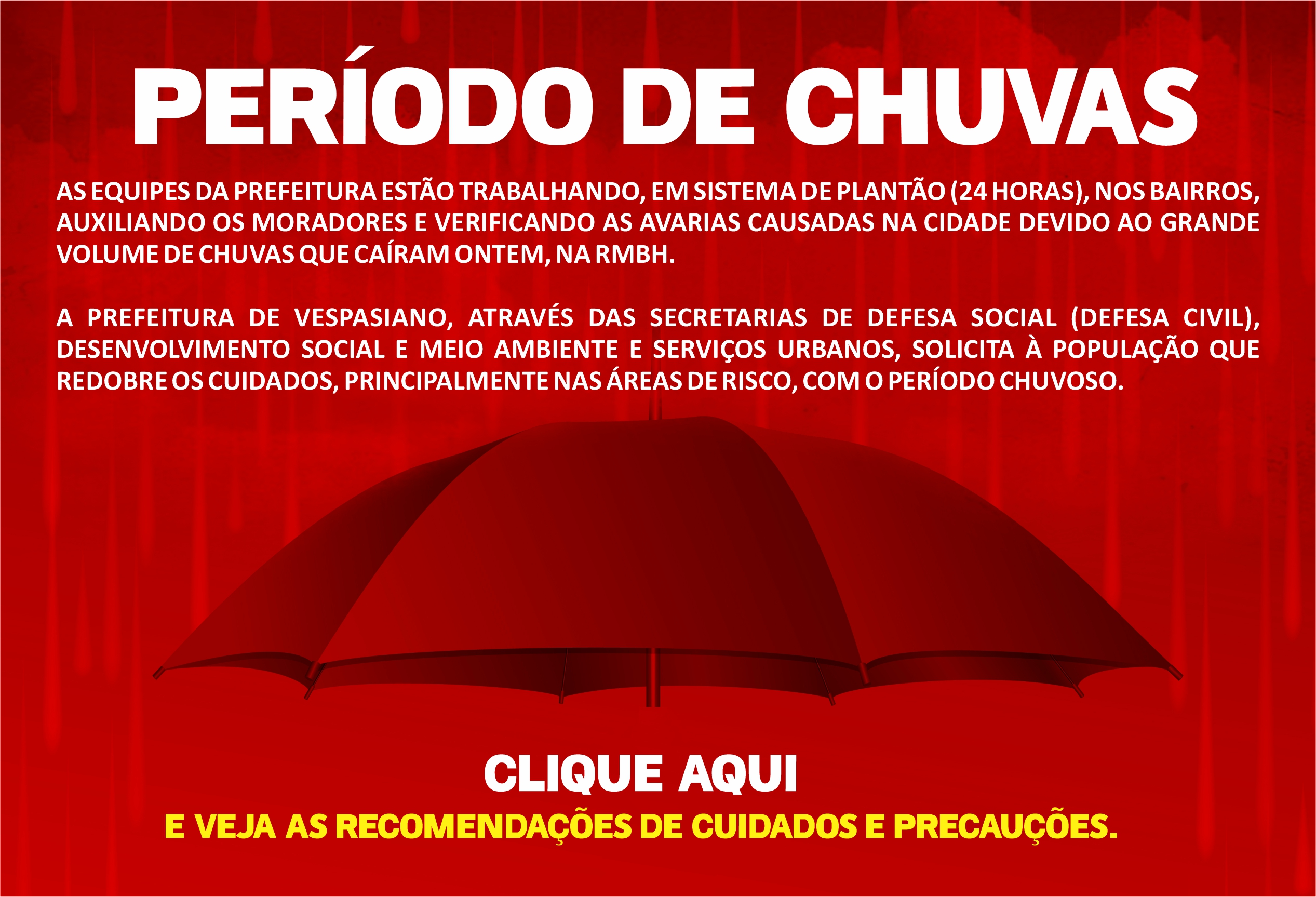 PERÍODO DE CHUVAS

AS EQUIPES DA PREFEITURA ESTÃO TRABALHANDO, EM SISTEMA DE PLANTÃO (24 HORAS), NOS BAIRROS, AUXILIANDO OS MORADORES E VERIFICANDO AS AVARIAS CAUSADAS NA CIDADE DEVIDO AO GRANDE VOLUME DE CHUVAS QUE CAÍRAM ONTEM, NA RMBH.

A PREFEITURA DE VESPASIANO, ATRAVÉS DAS SECRETARIAS DE DEFESA SOCIAL (DEFESA CIVIL), DESENVOLVIMENTO SOCIAL E MEIO AMBIENTE E SERVIÇOS URBANOS, SOLICITA À POPULAÇÃO QUE REDOBRE OS CUIDADOS, PRINCIPALMENTE NAS ÁREAS DE RISCO, COM O PERÍODO CHUVOSO.

CLIQUE AQUI

E VEJA AS RECOMENDAÇÕES DE CUIDADOS E PRECAUÇÕES.